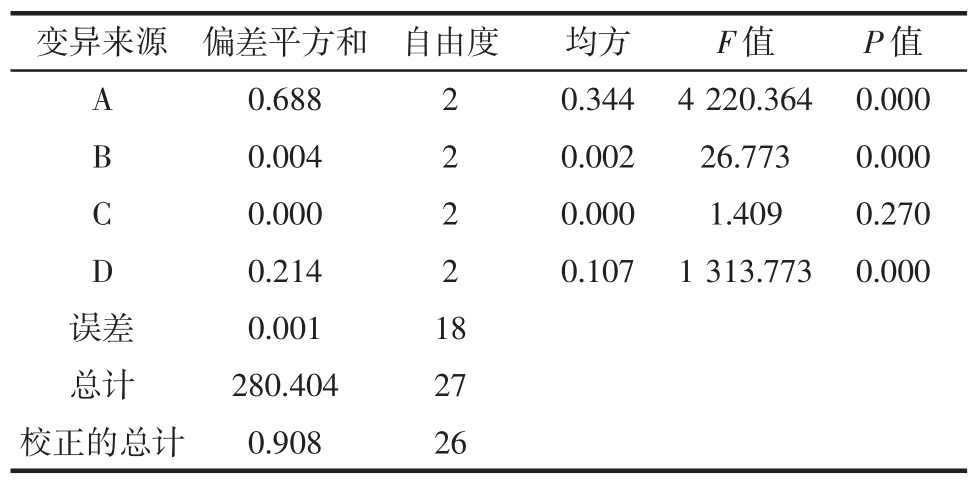 | 变异来源 | 偏差平方和 | 自由度 | 均方 | $F$ 值 | $P$ 值 |
|---|---|---|---|---|---|
| A | 0.688 | 2 | 0.344 | 4 220.364 | 0.000 |
| B | 0.004 | 2 | 0.002 | 26.773 | 0.000 |
| C | 0.000 | 2 | 0.000 | 1.409 | 0.270 |
| D | 0.214 | 2 | 0.107 | 1 313.773 | 0.000 |
| 误差 | 0.001 | 18 | | | |
| 总计 | 280.404 | 27 | | | |
| 校正的总计 | 0.908 | 26 | | | |